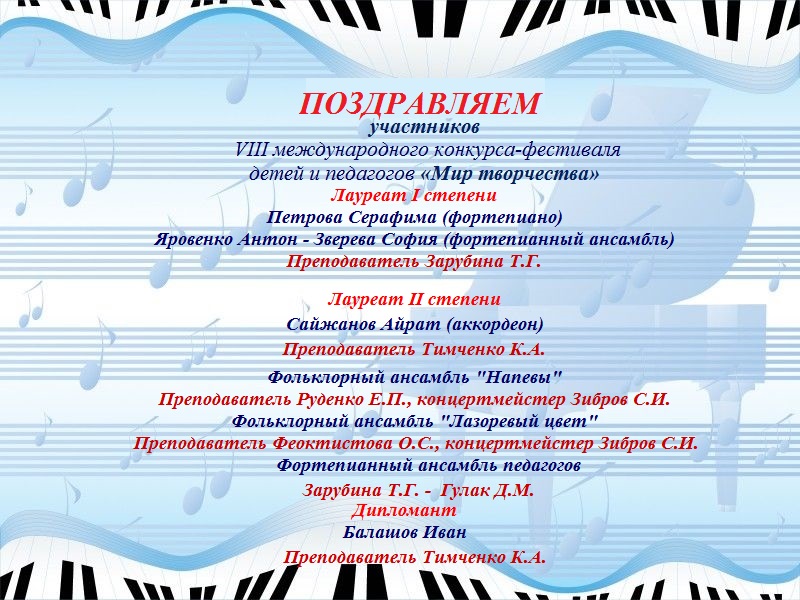 ПОЗДРАВЛЯЕМ
участников
VIII международного конкурса-фестиваля
детей и педагогов «Мир творчества»
Лауреат I степени
Петрова Серафима (фортепиано)
Яровенко Антон - Зверева София (фортепианный ансамбль)
Преподаватель Зарубина Т.Г.

Лауреат II степени
Сайжанов Айрат (аккордеон)
Преподаватель Тимченко К.А.

Фольклорный ансамбль "Напевы"
Преподаватель Руденко Е.П., концертмейстер Зибров С.И.
Фольклорный ансамбль "Лазоревый цвет"
Преподаватель Феоктистова О.С., концертмейстер Зибров С.И.
Фортепианный ансамбль педагогов
Зарубина Т.Г. - Гулак Д.М.
Дипломант
Балашов Иван
Преподаватель Тимченко К.А.